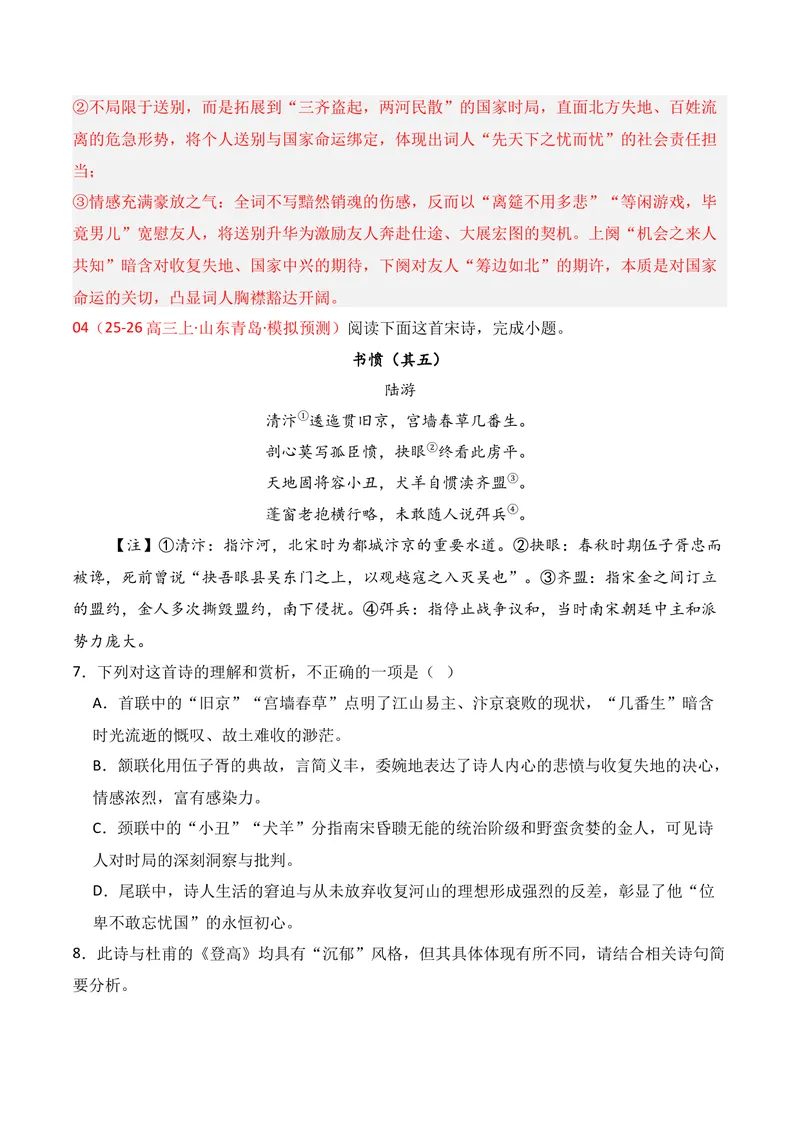 ②不局限于送别，而是拓展到“三齐盗起，两河民散”的国家时局，直面北方失地、百姓流离的危急形势，将个人送别与国家命运绑定，体现出词人“先天下之忧而忧”的社会责任担当；

③情感充满豪放之气：全词不写黯然销魂的伤感，反而以“离筵不用多悲”“等闲游戏，毕竟男儿”宽慰友人，将送别升华为激励友人奔赴仕途、大展宏图的契机。上阕“机会之来人共知”暗含对收复失地、国家中兴的期待，下阕对友人“筹边如北”的期许，本质是对国家命运的关切，凸显词人胸襟豁达开阔。

04（25-26高三上·山东青岛·模拟预测）阅读下面这首宋诗，完成小题。

书愤（其五）

陆游

清汴$^{①}$逶迤贯旧京，宫墙春草几番生。

剖心莫写孤臣愤，抉眼$^{②}$终看此虏平。

天地固将容小丑，犬羊自惯渎齐盟$^{③}$。

蓬窗老抱横行略，未敢随人说弭兵$^{④}$。

【注】①清汴：指汴河，北宋时为都城汴京的重要水道。②抉眼：春秋时期伍子胥忠而被谗，死前曾说“抉吾眼县吴东门之上，以观越寇之入灭吴也”。③齐盟：指宋金之间订立的盟约，金人多次撕毁盟约，南下侵扰。④弭兵：指停止战争议和，当时南宋朝廷中主和派势力庞大。

7．下列对这首诗的理解和赏析，不正确的一项是（ ）

A．首联中的“旧京”“宫墙春草”点明了江山易主、汴京衰败的现状，“几番生”暗含时光流逝的慨叹、故土难收的渺茫。

B．颔联化用伍子胥的典故，言简义丰，委婉地表达了诗人内心的悲愤与收复失地的决心，情感浓烈，富有感染力。

C．颈联中的“小丑”“犬羊”分指南宋昏聩无能的统治阶级和野蛮贪婪的金人，可见诗人对时局的深刻洞察与批判。

D．尾联中，诗人生活的窘迫与从未放弃收复河山的理想形成强烈的反差，彰显了他“位卑不敢忘忧国”的永恒初心。

8．此诗与杜甫的《登高》均具有“沉郁”风格，但其具体体现有所不同，请结合相关诗句简要分析。